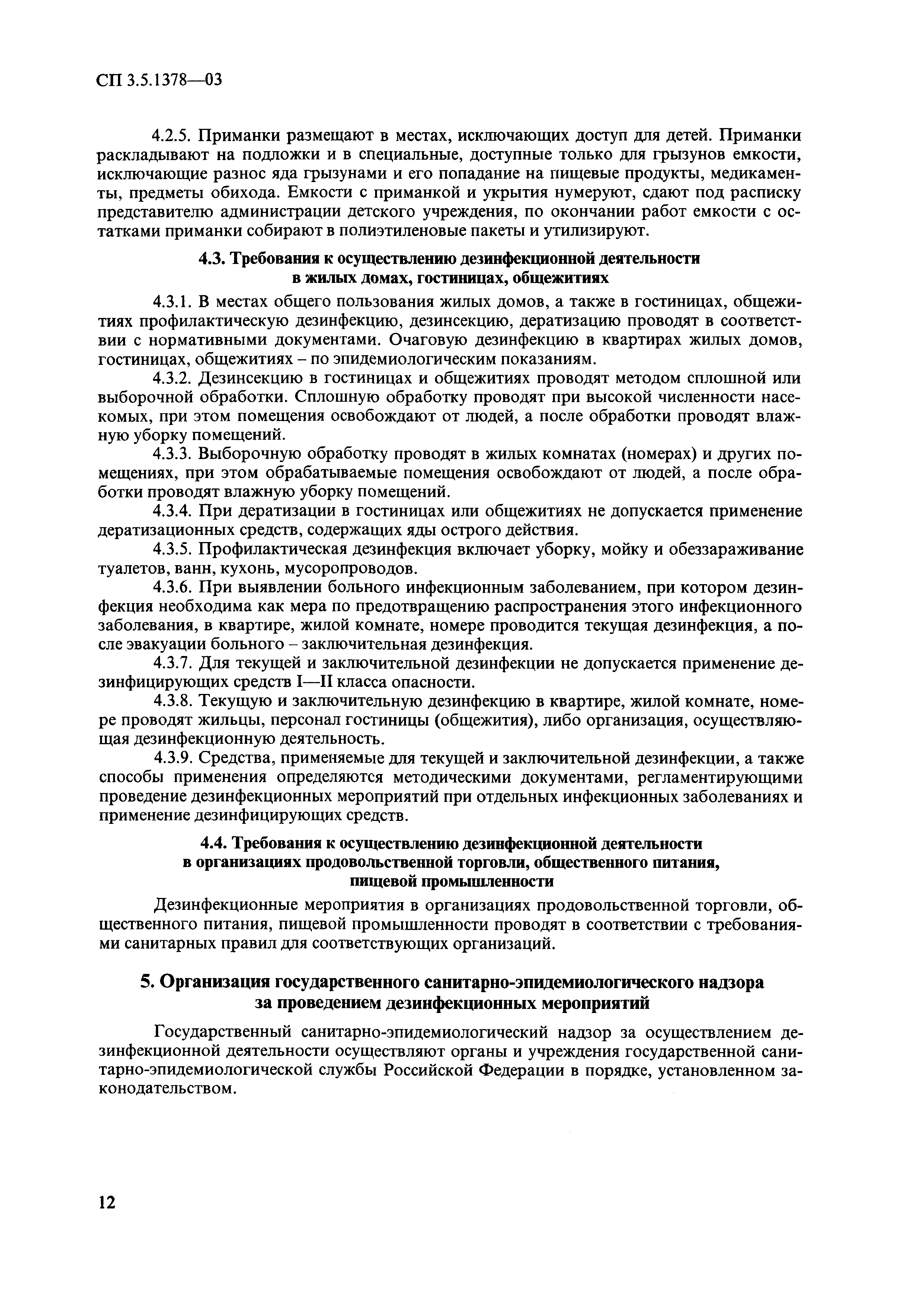 СП 3.5.1378—03

4.2.5. Приманки размещают в местах, исключающих доступ для детей. Приманки раскладывают на подложки и в специальные, доступные только для грызунов емкости, исключающие разнос яда грызунами и его попадание на пищевые продукты, медикаменты, предметы обихода. Емкости с приманкой и укрытия нумеруют, сдают под расписку представителю администрации детского учреждения, по окончании работ емкости с остатками приманки собирают в полиэтиленовые пакеты и утилизируют.

4.3. Требования к осуществлению дезинфекционной деятельности в жилых домах, гостиницах, общежитиях

4.3.1. В местах общего пользования жилых домов, а также в гостиницах, общежитиях профилактическую дезинфекцию, дезинсекцию, дератизацию проводят в соответствии с нормативными документами. Очаговую дезинфекцию в квартирах жилых домов, гостиницах, общежитиях – по эпидемиологическим показаниям.

4.3.2. Дезинсекцию в гостиницах и общежитиях проводят методом сплошной или выборочной обработки. Сплошную обработку проводят при высокой численности насекомых, при этом помещения освобождают от людей, а после обработки проводят влажную уборку помещений.

4.3.3. Выборочную обработку проводят в жилых комнатах (номерах) и других помещениях, при этом обрабатываемые помещения освобождают от людей, а после обработки проводят влажную уборку помещений.

4.3.4. При дератизации в гостиницах или общежитиях не допускается применение дератизационных средств, содержащих яды острого действия.

4.3.5. Профилактическая дезинфекция включает уборку, мойку и обеззараживание туалетов, ванн, кухонь, мусоропроводов.

4.3.6. При выявлении больного инфекционным заболеванием, при котором дезинфекция необходима как мера по предотвращению распространения этого инфекционного заболевания, в квартире, жилой комнате, номере проводится текущая дезинфекция, а после эвакуации больного – заключительная дезинфекция.

4.3.7. Для текущей и заключительной дезинфекции не допускается применение дезинфицирующих средств I—II класса опасности.

4.3.8. Текущую и заключительную дезинфекцию в квартире, жилой комнате, номере проводят жильцы, персонал гостиницы (общежития), либо организация, осуществляющая дезинфекционную деятельность.

4.3.9. Средства, применяемые для текущей и заключительной дезинфекции, а также способы применения определяются методическими документами, регламентирующими проведение дезинфекционных мероприятий при отдельных инфекционных заболеваниях и применение дезинфицирующих средств.

4.4. Требования к осуществлению дезинфекционной деятельности в организациях продовольственной торговли, общественного питания, пищевой промышленности

Дезинфекционные мероприятия в организациях продовольственной торговли, общественного питания, пищевой промышленности проводят в соответствии с требованиями санитарных правил для соответствующих организаций.

5. Организация государственного санитарно-эпидемиологического надзора за проведением дезинфекционных мероприятий

Государственный санитарно-эпидемиологический надзор за осуществлением дезинфекционной деятельности осуществляют органы и учреждения государственной санитарно-эпидемиологической службы Российской Федерации в порядке, установленном законодательством.

12